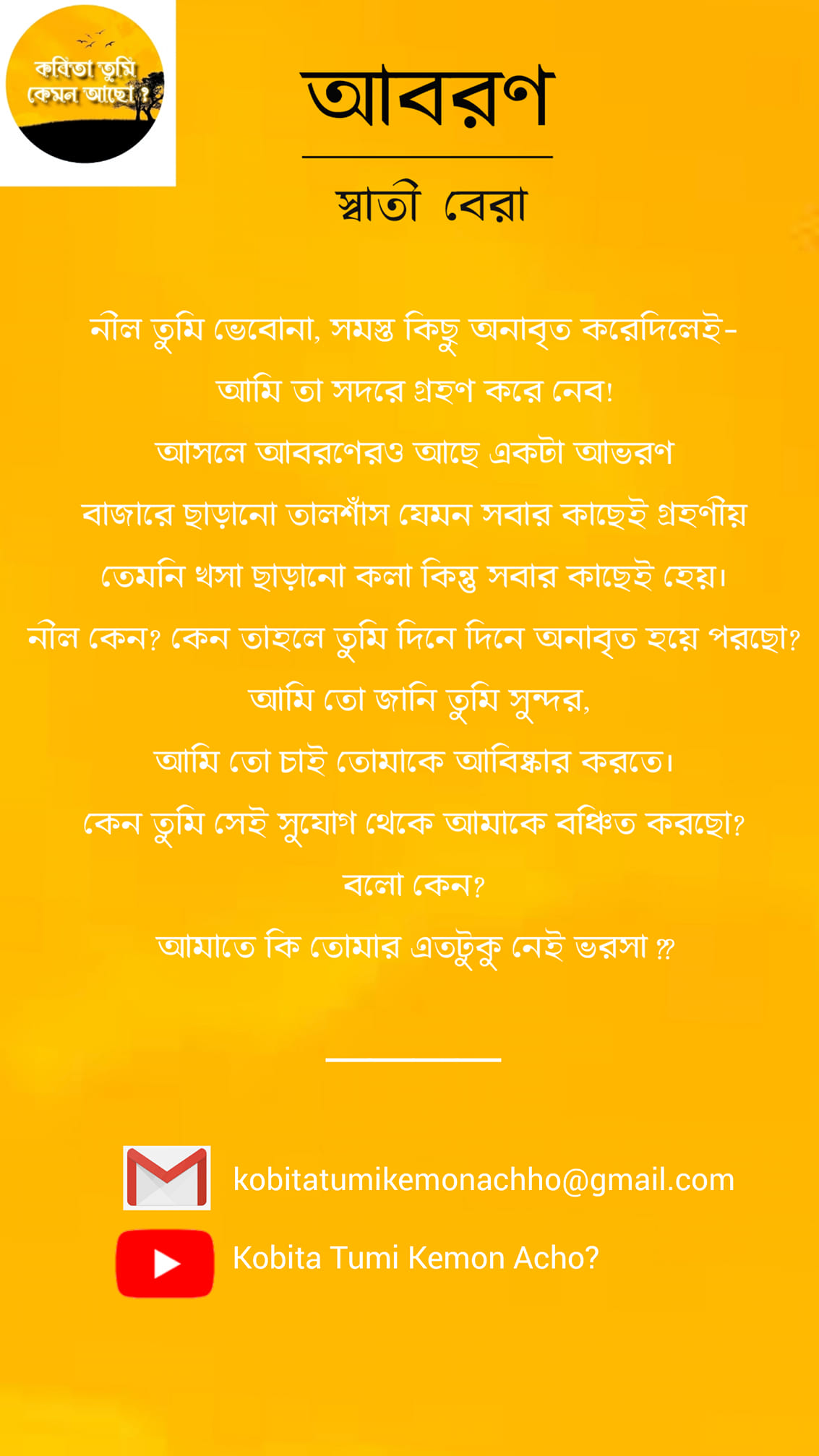 কবিতা তুমি কেমন আছো ?

আবরণ

স্বাতী বেরা

নীল তুমি ভেবোনা, সমস্ত কিছু অনাবৃত করেদিলেই-
আমি তা সদরে গ্রহণ করে নেব!
আসলে আবরণেরও আছে একটা আভরণ
বাজারে ছাড়ানো তালশাঁস যেমন সবার কাছেই গ্রহণীয়
তেমনি খসা ছাড়ানো কলা কিন্তু সবার কাছেই হেয়।
নীল কেন? কেন তাহলে তুমি দিনে দিনে অনাবৃত হয়ে পরছো?
আমি তো জানি তুমি সুন্দর,
আমি তো চাই তোমাকে আবিষ্কার করতে।
কেন তুমি সেই সুযোগ থেকে আমাকে বঞ্চিত করছো?
বলো কেন?
আমাতে কি তোমার এতটুকু নেই ভরসা ⁇

kobitatumikemonachho@gmail.com

Kobita Tumi Kemon Acho?